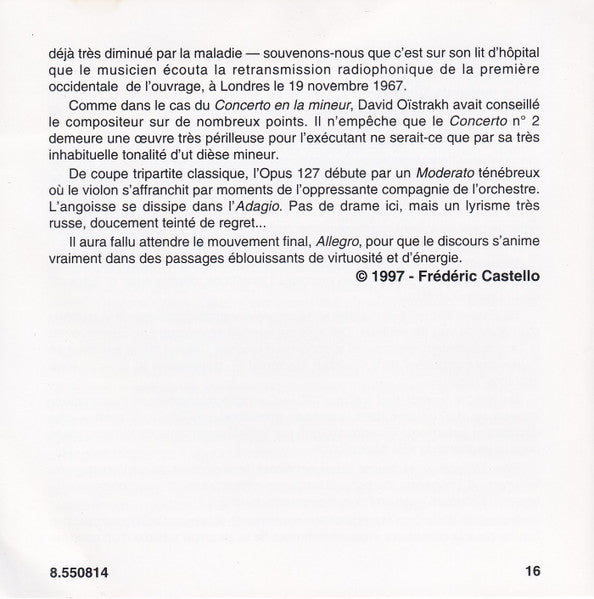 déjà très diminué par la maladie — souvenons-nous que c'est sur son lit d'hôpital que le musicien écouta la retransmission radiophonique de la première occidentale de l'ouvrage, à Londres le 19 novembre 1967.

Comme dans le cas du Concerto en la mineur, David Oïstrakh avait conseillé le compositeur sur de nombreux points. Il n'empêche que le Concerto n° 2 demeure une œuvre très périlleuse pour l'exécutant ne serait-ce que par sa très inhabituelle tonalité d'ut dièse mineur.

De coupe tripartite classique, l'Opus 127 débute par un Moderato ténébreux où le violon s'affranchit par moments de l'oppressante compagnie de l'orchestre. L'angoisse se dissipe dans l'Adagio. Pas de drame ici, mais un lyrisme très russe, doucement teinté de regret...

Il aura fallu attendre le mouvement final, Allegro, pour que le discours s'anime vraiment dans des passages éblouissants de virtuosité et d'énergie.

© 1997 - Frédéric Castello

8.550814

16